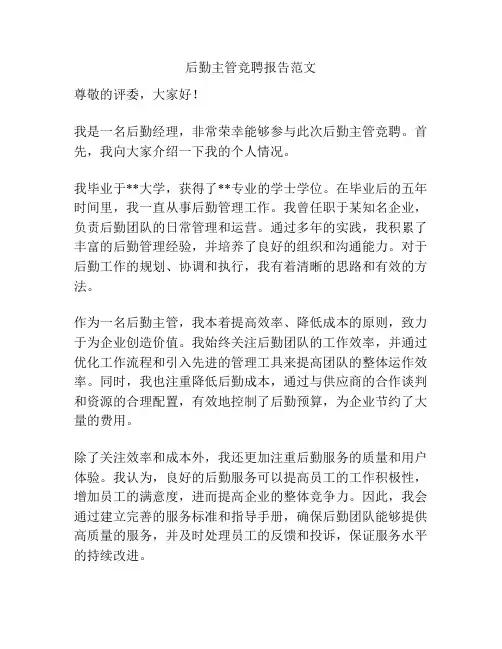 后勤主管竞聘报告范文

尊敬的评委，大家好！

我是一名后勤经理，非常荣幸能够参与此次后勤主管竞聘。首先，我向大家介绍一下我的个人情况。

我毕业于**大学，获得了**专业的学士学位。在毕业后的五年时间里，我一直从事后勤管理工作。我曾任职于某知名企业，负责后勤团队的日常管理和运营。通过多年的实践，我积累了丰富的后勤管理经验，并培养了良好的组织和沟通能力。对于后勤工作的规划、协调和执行，我有着清晰的思路和有效的方法。

作为一名后勤主管，我本着提高效率、降低成本的原则，致力于为企业创造价值。我始终关注后勤团队的工作效率，并通过优化工作流程和引入先进的管理工具来提高团队的整体运作效率。同时，我也注重降低后勤成本，通过与供应商的合作谈判和资源的合理配置，有效地控制了后勤预算，为企业节约了大量的费用。

除了关注效率和成本外，我还更加注重后勤服务的质量和用户体验。我认为，良好的后勤服务可以提高员工的工作积极性，增加员工的满意度，进而提高企业的整体竞争力。因此，我会通过建立完善的服务标准和指导手册，确保后勤团队能够提供高质量的服务，并及时处理员工的反馈和投诉，保证服务水平的持续改进。